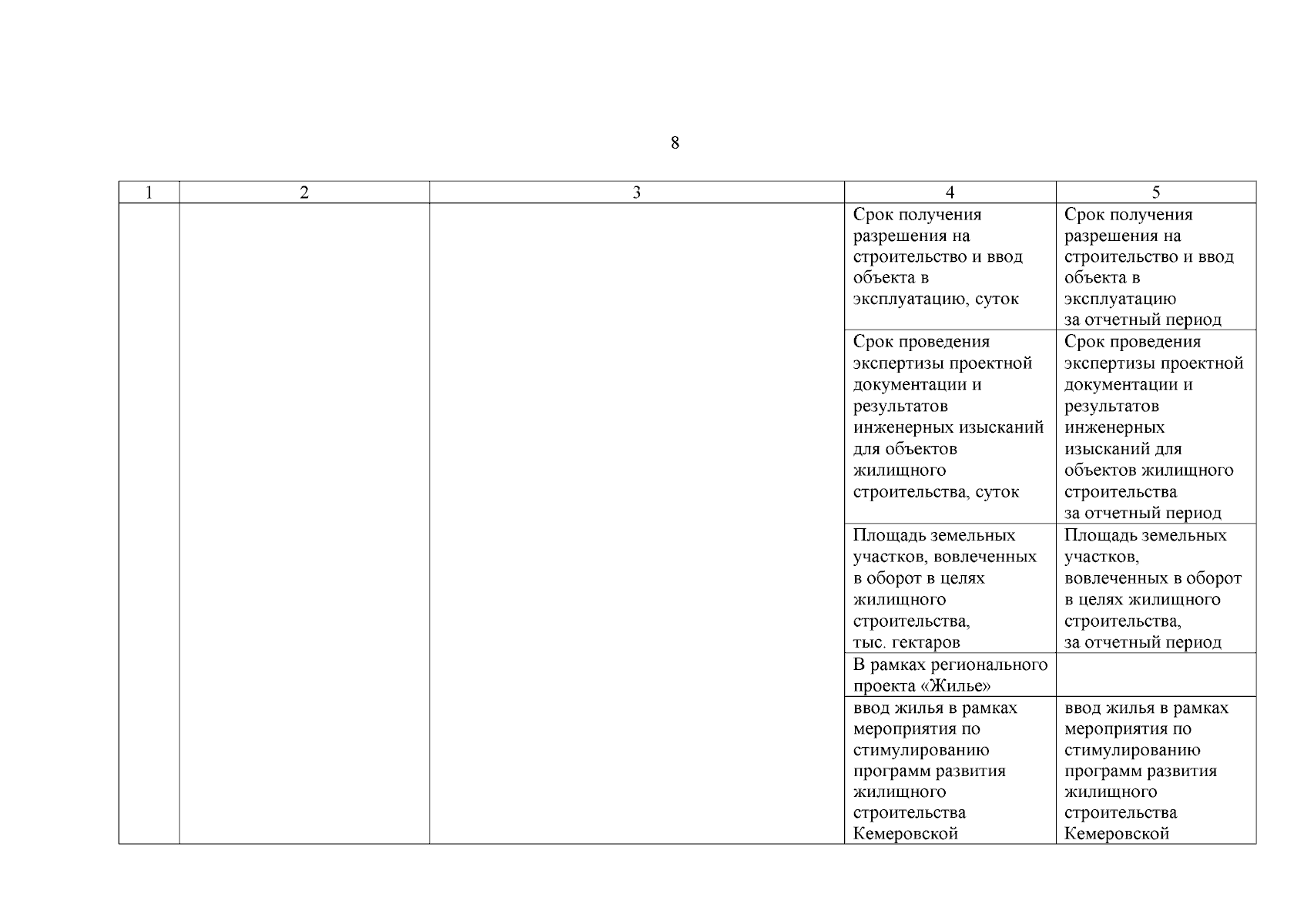 8

| 1 | 2 | 3 | 4 | 5 |
|---|---|---|---|---|
| | | | Срок получения разрешения на строительство и ввод объекта в эксплуатацию, суток | Срок получения разрешения на строительство и ввод объекта в эксплуатацию за отчетный период |
| | | | Срок проведения экспертизы проектной документации и результатов инженерных изысканий для объектов жилищного строительства, суток | Срок проведения экспертизы проектной документации и результатов инженерных изысканий для объектов жилищного строительства за отчетный период |
| | | | Площадь земельных участков, вовлеченных в оборот в целях жилищного строительства, тыс. гектаров | Площадь земельных участков, вовлеченных в оборот в целях жилищного строительства, за отчетный период |
| | | | В рамках регионального проекта «Жилье» | |
| | | | ввод жилья в рамках мероприятия по стимулированию программ развития жилищного строительства Кемеровской | ввод жилья в рамках мероприятия по стимулированию программ развития жилищного строительства Кемеровской |